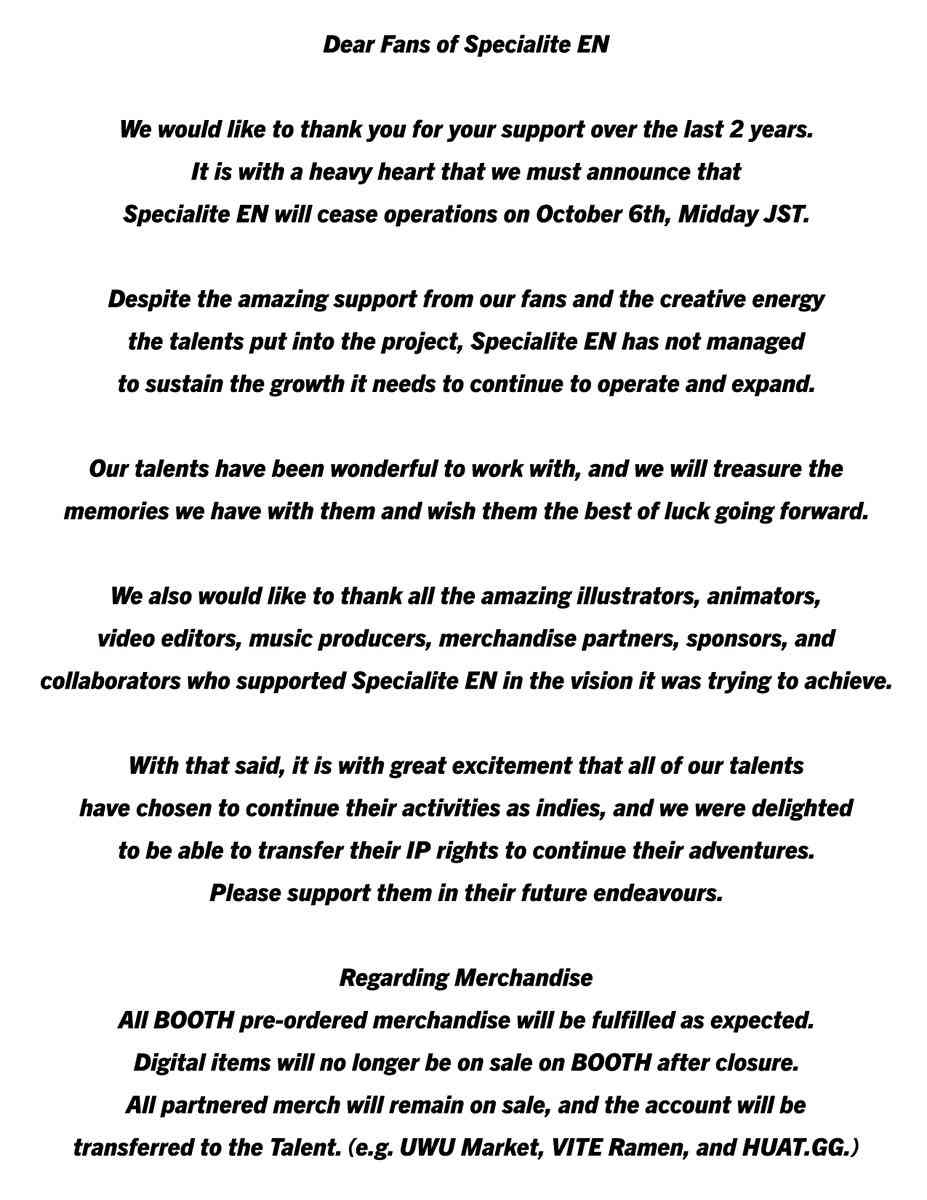 Dear Fans of Specialite EN

We would like to thank you for your support over the last 2 years. It is with a heavy heart that we must announce that Specialite EN will cease operations on October 6th, Midday JST.

Despite the amazing support from our fans and the creative energy the talents put into the project, Specialite EN has not managed to sustain the growth it needs to continue to operate and expand.

Our talents have been wonderful to work with, and we will treasure the memories we have with them and wish them the best of luck going forward.

We also would like to thank all the amazing illustrators, animators, video editors, music producers, merchandise partners, sponsors, and collaborators who supported Specialite EN in the vision it was trying to achieve.

With that said, it is with great excitement that all of our talents have chosen to continue their activities as indies, and we were delighted to be able to transfer their IP rights to continue their adventures. Please support them in their future endeavours.

Regarding Merchandise
All BOOTH pre-ordered merchandise will be fulfilled as expected.
Digital items will no longer be on sale on BOOTH after closure.
All partnered merch will remain on sale, and the account will be transferred to the Talent. (e.g. UWU Market, VITE Ramen, and HUAT.GG.)